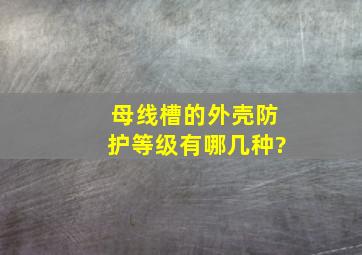 母线槽的外壳防护等级有哪几种?